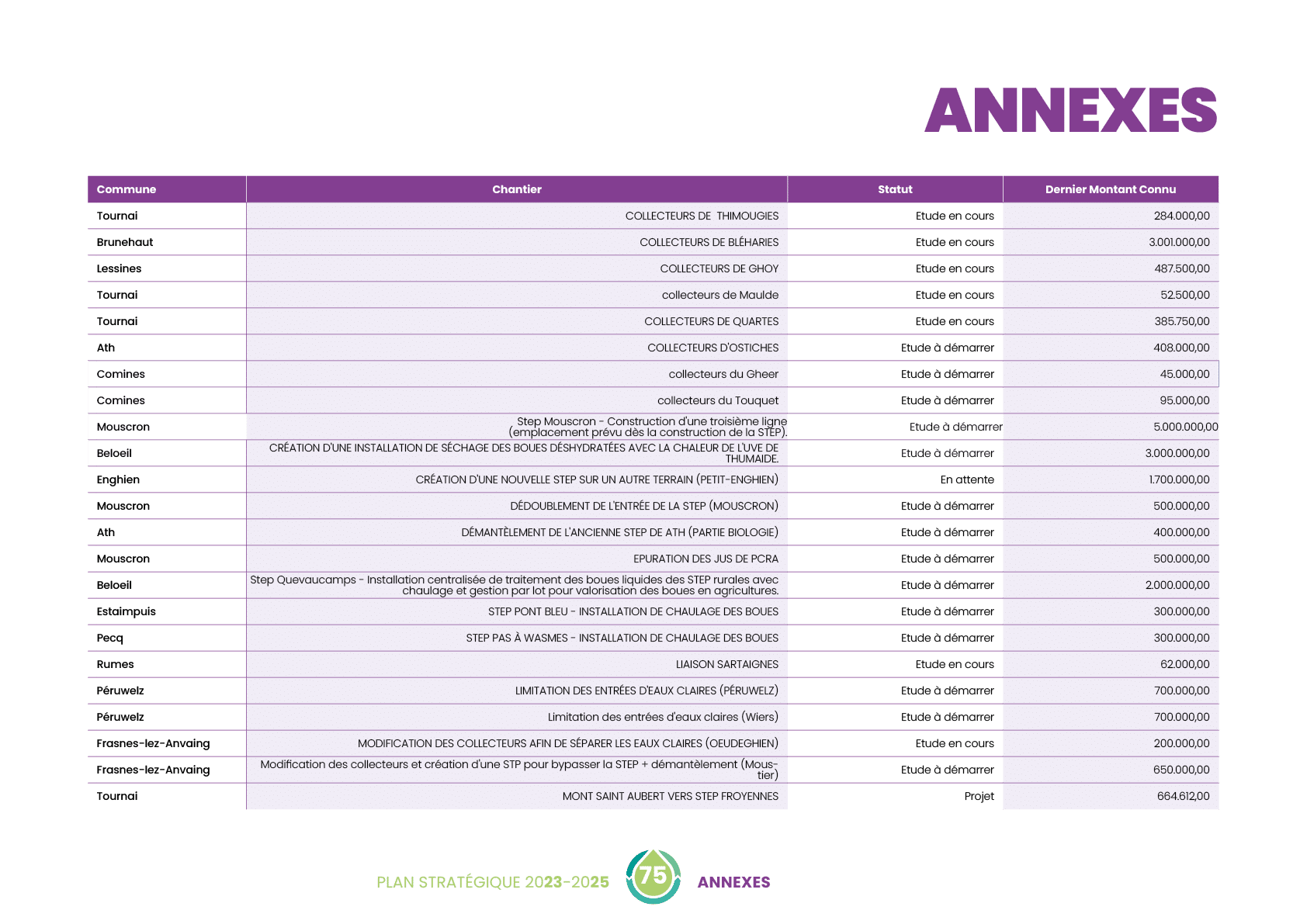 ANNEXES

| Commune | Chantier | Statut | Dernier Montant Connu |
|---|---|---|---|
| Tournai | COLLECTEURS DE  THIMOUGIES | Etude en cours | 284.000,00 |
| Brunehaut | COLLECTEURS DE BLÉHARIES | Etude en cours | 3.001.000,00 |
| Lessines | COLLECTEURS DE GHOY | Etude en cours | 487.500,00 |
| Tournai | collecteurs de Maulde | Etude en cours | 52.500,00 |
| Tournai | COLLECTEURS DE QUARTES | Etude en cours | 385.750,00 |
| Ath | COLLECTEURS D'OSTICHES | Etude à démarrer | 408.000,00 |
| Comines | collecteurs du Gheer | Etude à démarrer | 45.000,00 |
| Comines | collecteurs du Touquet | Etude à démarrer | 95.000,00 |
| Mouscron | Step Mouscron - Construction d'une troisième ligne (emplacement prévu dès la construction de la STEP). | Etude à démarrer | 5.000.000,00 |
| Beloeil | CRÉATION D'UNE INSTALLATION DE SÉCHAGE DES BOUES DÉSHYDRATÉES AVEC LA CHALEUR DE L'UVE DE THUMAIDE. | Etude à démarrer | 3.000.000,00 |
| Enghien | CRÉATION D'UNE NOUVELLE STEP SUR UN AUTRE TERRAIN (PETIT-ENGHIEN) | En attente | 1.700.000,00 |
| Mouscron | DÉDOUBLEMENT DE L'ENTRÉE DE LA STEP (MOUSCRON) | Etude à démarrer | 500.000,00 |
| Ath | DÉMANTÈLEMENT DE L'ANCIENNE STEP DE ATH (PARTIE BIOLOGIE) | Etude à démarrer | 400.000,00 |
| Mouscron | EPURATION DES JUS DE PCRA | Etude à démarrer | 500.000,00 |
| Beloeil | Step Quevaucamps - Installation centralisée de traitement des boues liquides des STEP rurales avec chaulage et gestion par lot pour valorisation des boues en agricultures. | Etude à démarrer | 2.000.000,00 |
| Estaimpuis | STEP PONT BLEU - INSTALLATION DE CHAULAGE DES BOUES | Etude à démarrer | 300.000,00 |
| Pecq | STEP PAS À WASMES - INSTALLATION DE CHAULAGE DES BOUES | Etude à démarrer | 300.000,00 |
| Rumes | LIAISON SARTAIGNES | Etude en cours | 62.000,00 |
| Péruwelz | LIMITATION DES ENTRÉES D'EAUX CLAIRES (PÉRUWELZ) | Etude à démarrer | 700.000,00 |
| Péruwelz | Limitation des entrées d'eaux claires (Wiers) | Etude à démarrer | 700.000,00 |
| Frasnes-lez-Anvaing | MODIFICATION DES COLLECTEURS AFIN DE SÉPARER LES EAUX CLAIRES (OEUDEGHIEN) | Etude en cours | 200.000,00 |
| Frasnes-lez-Anvaing | Modification des collecteurs et création d'une STP pour bypasser la STEP + démantèlement (Moustier) | Etude à démarrer | 650.000,00 |
| Tournai | MONT SAINT AUBERT VERS STEP FROYENNES | Projet | 664.612,00 |

PLAN STRATÉGIQUE 2023-2025 75 ANNEXES